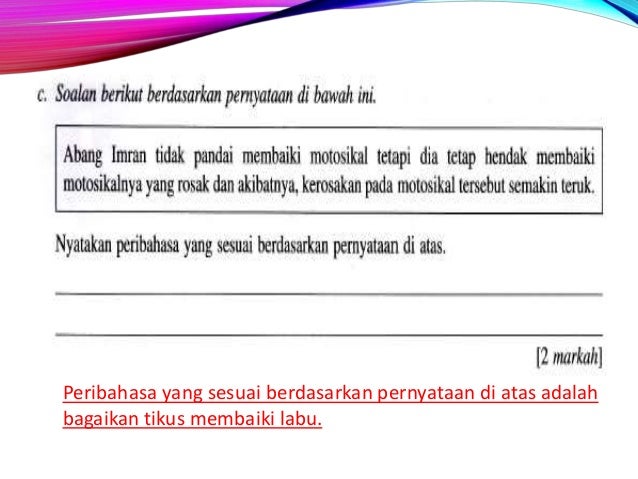 c. Soalan berikut berdasarkan pernyataan di bawah ini.

Abang Imran tidak pandai membaiki motosikal tetapi dia tetap hendak membaiki motosikalnya yang rosak dan akibatnya, kerosakan pada motosikal tersebut semakin teruk.

Nyatakan peribahasa yang sesuai berdasarkan pernyataan di atas.

____

____

[2 markah]

Peribahasa yang sesuai berdasarkan pernyataan di atas adalah bagaikan tikus membaiki labu.